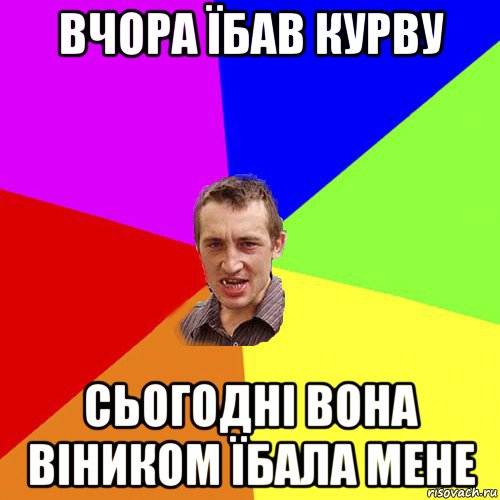 ВЧОРА ЇБАВ КУРВУ

СЬОГОДНІ ВОНА ВІНИКОМ ЇБАЛА МЕНЕ

risovach.ru